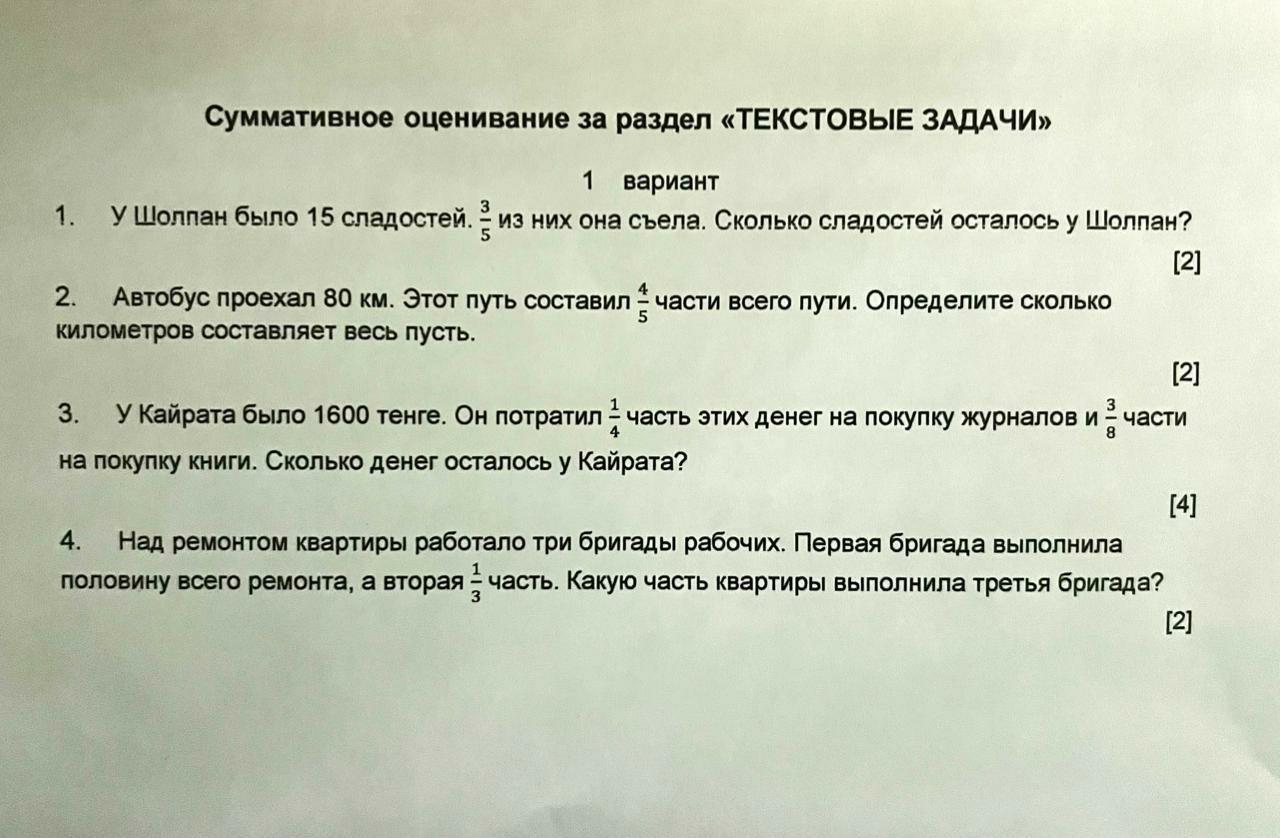 Суммативное оценивание за раздел «ТЕКСТОВЫЕ ЗАДАЧИ»

1 вариант

1. У Шолпан было 15 сладостей. $\frac{3}{5}$ из них она съела. Сколько сладостей осталось у Шолпан?

[2]

2. Автобус проехал 80 км. Этот путь составил $\frac{4}{5}$ части всего пути. Определите сколько километров составляет весь пусть.

[2]

3. У Кайрата было 1600 тенге. Он потратил $\frac{1}{4}$ часть этих денег на покупку журналов и $\frac{3}{8}$ части на покупку книги. Сколько денег осталось у Кайрата?

[4]

4. Над ремонтом квартиры работало три бригады рабочих. Первая бригада выполнила половину всего ремонта, а вторая $\frac{1}{3}$ часть. Какую часть квартиры выполнила третья бригада?

[2]